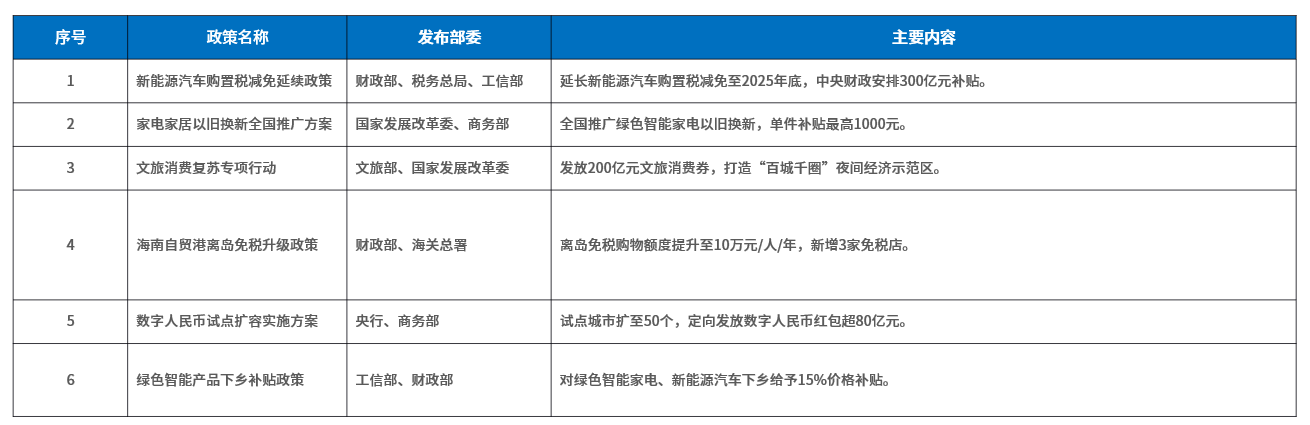 | 序号 | 政策名称 | 发布部委 | 主要内容 |
|---|---|---|---|
| 1 | 新能源汽车购置税减免延续政策 | 财政部、税务总局、工信部 | 延长新能源汽车购置税减免至2025年底，中央财政安排300亿元补贴。 |
| 2 | 家电家居以旧换新全国推广方案 | 国家发展改革委、商务部 | 全国推广绿色智能家电以旧换新，单件补贴最高1000元。 |
| 3 | 文旅消费复苏专项行动 | 文旅部、国家发展改革委 | 发放200亿元文旅消费券，打造“百城千圈”夜间经济示范区。 |
| 4 | 海南自贸港离岛免税升级政策 | 财政部、海关总署 | 离岛免税购物额度提升至10万元/人/年，新增3家免税店。 |
| 5 | 数字人民币试点扩容实施方案 | 央行、商务部 | 试点城市扩至50个，定向发放数字人民币红包超80亿元。 |
| 6 | 绿色智能产品下乡补贴政策 | 工信部、财政部 | 对绿色智能家电、新能源汽车下乡给予15%价格补贴。 |